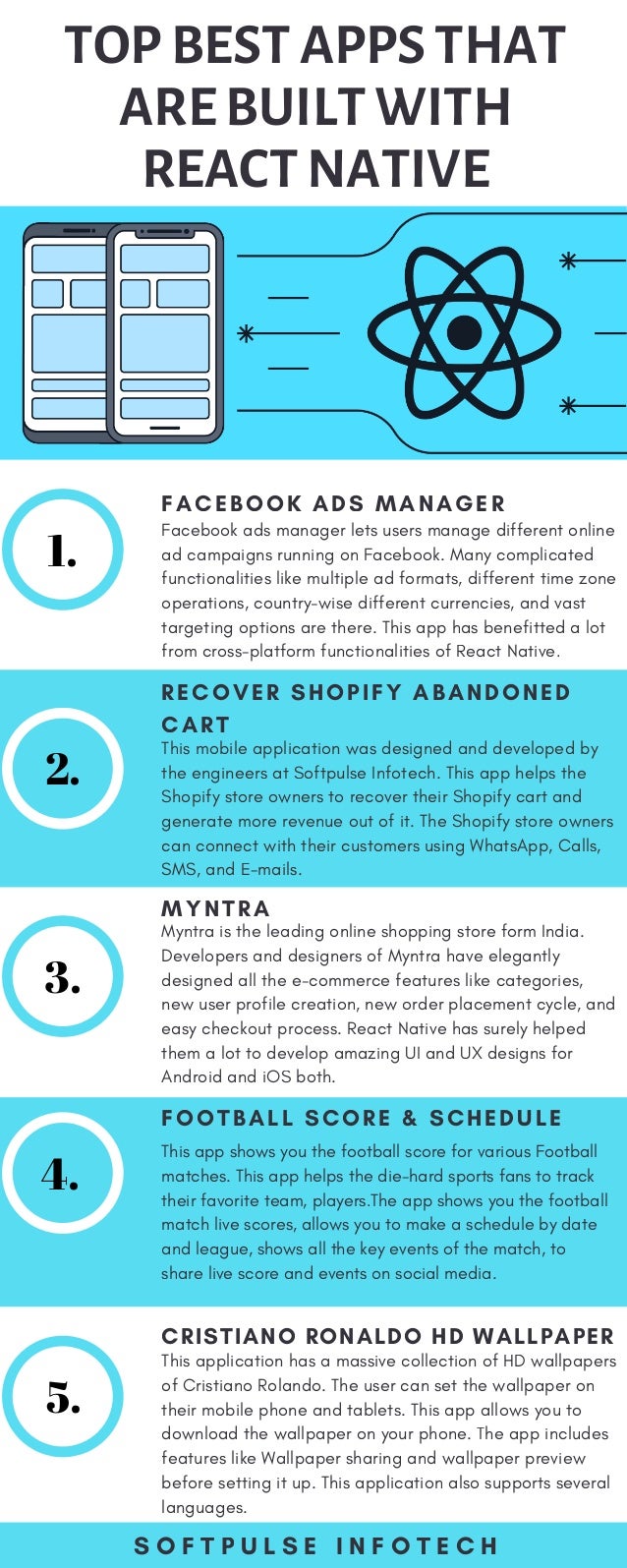 TOP BEST APPS THAT ARE BUILT WITH REACT NATIVE

1.

FACEBOOK ADS MANAGER

Facebook ads manager lets users manage different online ad campaigns running on Facebook. Many complicated functionalities like multiple ad formats, different time zone operations, country-wise different currencies, and vast targeting options are there. This app has benefitted a lot from cross-platform functionalities of React Native.

2.

RECOVER SHOPIFY ABANDONED CART

This mobile application was designed and developed by the engineers at Softpulse Infotech. This app helps the Shopify store owners to recover their Shopify cart and generate more revenue out of it. The Shopify store owners can connect with their customers using WhatsApp, Calls, SMS, and E-mails.

3.

MYNTRA

Myntra is the leading online shopping store form India. Developers and designers of Myntra have elegantly designed all the e-commerce features like categories, new user profile creation, new order placement cycle, and easy checkout process. React Native has surely helped them a lot to develop amazing UI and UX designs for Android and iOS both.

4.

FOOTBALL SCORE & SCHEDULE

This app shows you the football score for various Football matches. This app helps the die-hard sports fans to track their favorite team, players.The app shows you the football match live scores, allows you to make a schedule by date and league, shows all the key events of the match, to share live score and events on social media.

5.

CRISTIANO RONALDO HD WALLPAPER

This application has a massive collection of HD wallpapers of Cristiano Rolando. The user can set the wallpaper on their mobile phone and tablets. This app allows you to download the wallpaper on your phone. The app includes features like Wallpaper sharing and wallpaper preview before setting it up. This application also supports several languages.

SOFTPULSE INFOTECH